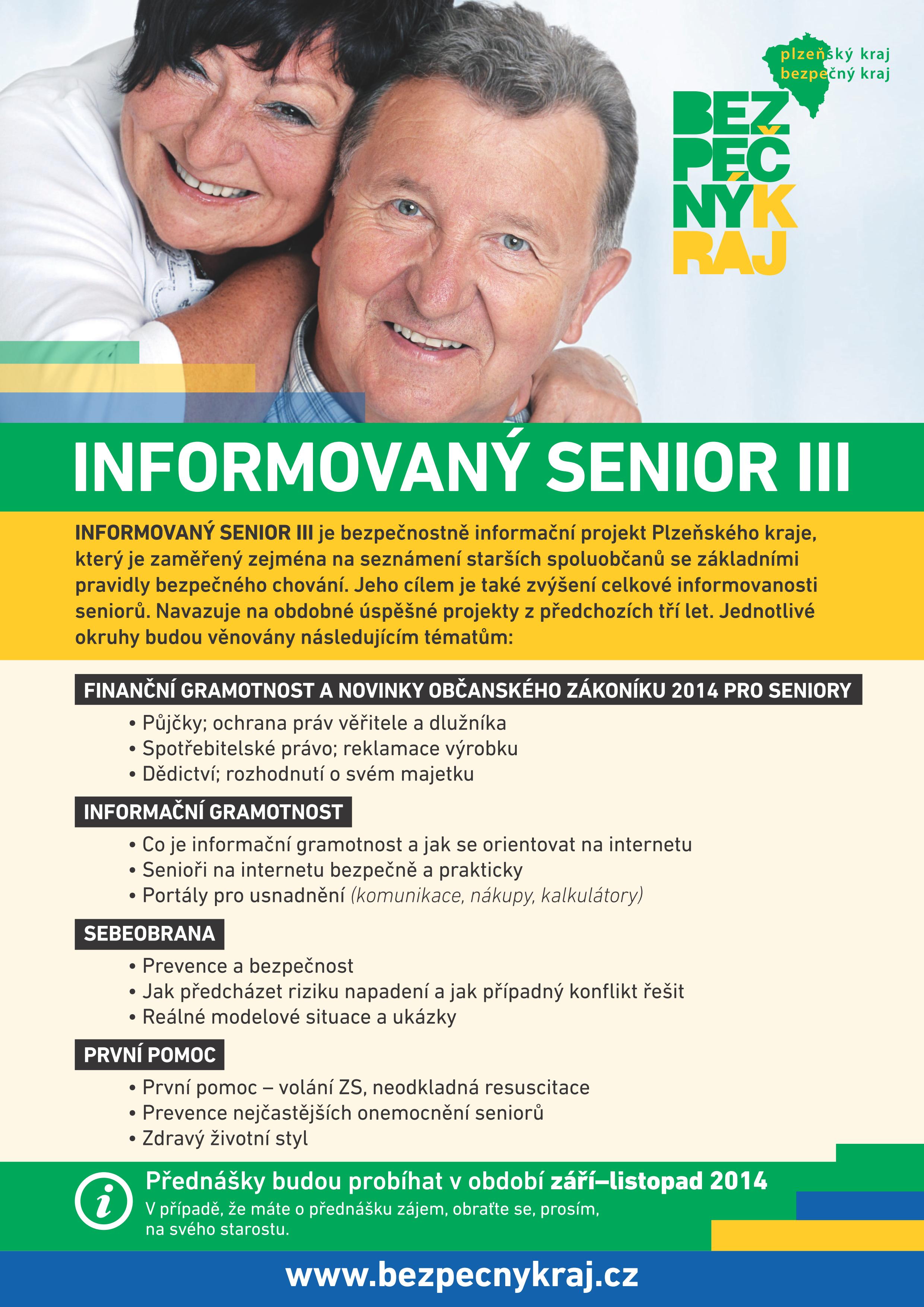 plzeňský kraj
bezpečný kraj

BEZ
PEČ
NÝK
RAJ

INFORMOVANÝ SENIOR III

INFORMOVANÝ SENIOR III je bezpečnostně informační projekt Plzeňského kraje, který je zaměřený zejména na seznámení starších spoluobčanů se základními pravidly bezpečného chování. Jeho cílem je také zvýšení celkové informovanosti seniorů. Navazuje na obdobné úspěšné projekty z předchozích tří let. Jednotlivé okruhy budou věnovány následujícím tématům:

FINANČNÍ GRAMOTNOST A NOVINKY OBČANSKÉHO ZÁKONÍKU 2014 PRO SENIORY
• Půjčky; ochrana práv věřitele a dlužníka
• Spotřebitelské právo; reklamace výrobku
• Dědictví; rozhodnutí o svém majetku

INFORMAČNÍ GRAMOTNOST
• Co je informační gramotnost a jak se orientovat na internetu
• Senioři na internetu bezpečně a prakticky
• Portály pro usnadnění (komunikace, nákupy, kalkulátory)

SEBEOBRANA
• Prevence a bezpečnost
• Jak předcházet riziku napadení a jak případný konflikt řešit
• Reálné modelové situace a ukázky

PRVNÍ POMOC
• První pomoc – volání ZS, neodkladná resuscitace
• Prevence nejčastějších onemocnění seniorů
• Zdravý životní styl

i
Přednášky budou probíhat v období září–listopad 2014
V případě, že máte o přednášku zájem, obraťte se, prosím, na svého starostu.

www.bezpecnykraj.cz